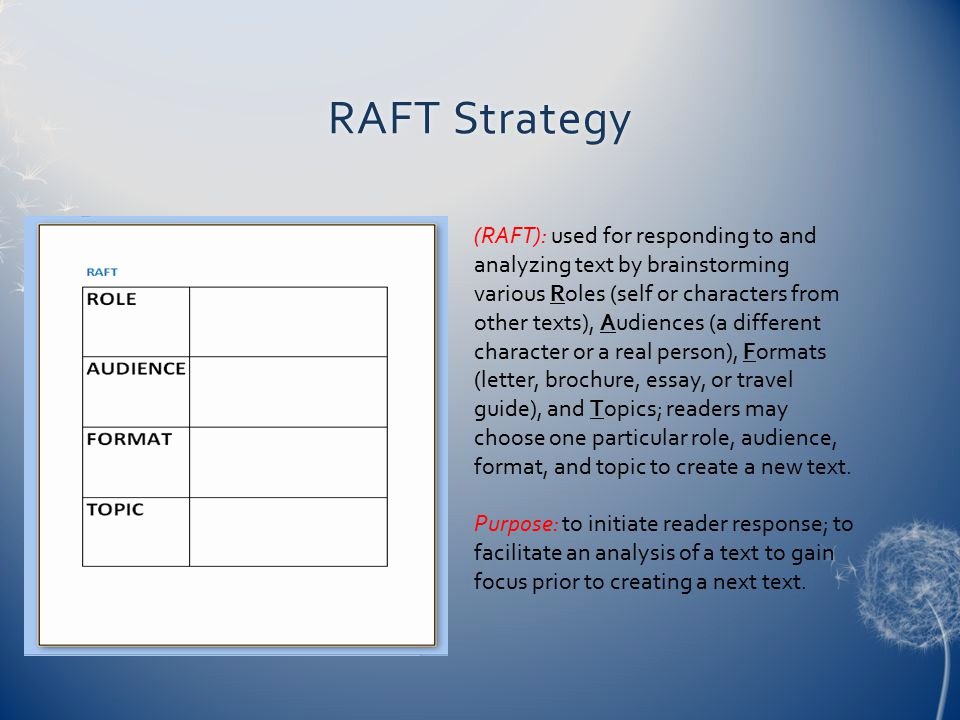 RAFT Strategy

RAFT

| ROLE | |
|---|---|
| AUDIENCE | |
| FORMAT | |
| TOPIC | |

(RAFT): used for responding to and analyzing text by brainstorming various Roles (self or characters from other texts), Audiences (a different character or a real person), Formats (letter, brochure, essay, or travel guide), and Topics; readers may choose one particular role, audience, format, and topic to create a new text.

Purpose: to initiate reader response; to facilitate an analysis of a text to gain focus prior to creating a next text.